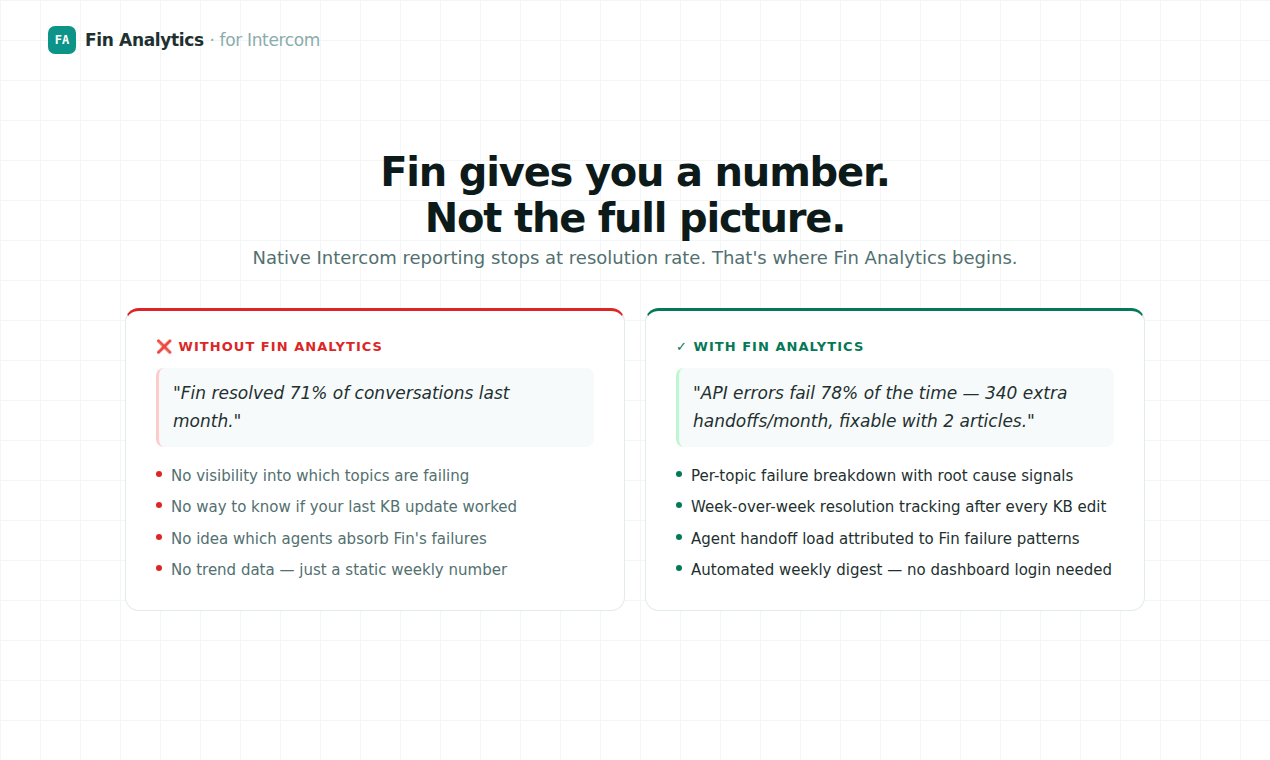 FA Fin Analytics · for Intercom

Fin gives you a number.
Not the full picture.

Native Intercom reporting stops at resolution rate. That's where Fin Analytics begins.

❌ WITHOUT FIN ANALYTICS

"Fin resolved 71% of conversations last month."

- No visibility into which topics are failing
- No way to know if your last KB update worked
- No idea which agents absorb Fin's failures
- No trend data — just a static weekly number

✓ WITH FIN ANALYTICS

"API errors fail 78% of the time — 340 extra handoffs/month, fixable with 2 articles."

- Per-topic failure breakdown with root cause signals
- Week-over-week resolution tracking after every KB edit
- Agent handoff load attributed to Fin failure patterns
- Automated weekly digest — no dashboard login needed